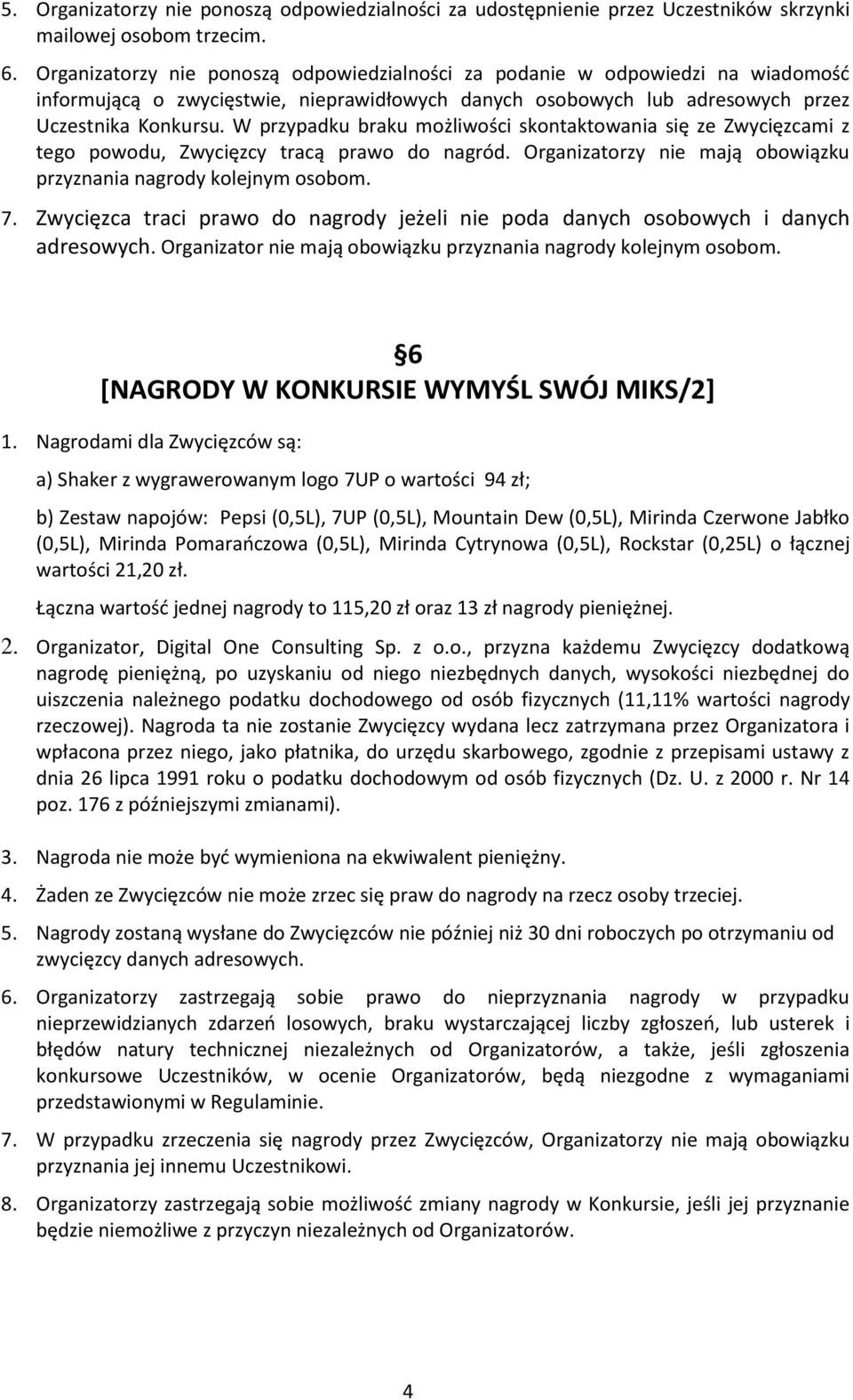 5. Organizatorzy nie ponoszą odpowiedzialności za udostępnienie przez Uczestników skrzynki mailowej osobom trzecim.

6. Organizatorzy nie ponoszą odpowiedzialności za podanie w odpowiedzi na wiadomość informującą o zwycięstwie, nieprawidłowych danych osobowych lub adresowych przez Uczestnika Konkursu. W przypadku braku możliwości skontaktowania się ze Zwycięzcami z tego powodu, Zwycięzcy tracą prawo do nagród. Organizatorzy nie mają obowiązku przyznania nagrody kolejnym osobom.

7. Zwycięzca traci prawo do nagrody jeżeli nie poda danych osobowych i danych adresowych. Organizator nie mają obowiązku przyznania nagrody kolejnym osobom.

6
[NAGRODY W KONKURSIE WYMYŚL SWÓJ MIKS/2]

1. Nagrodami dla Zwycięzców są:

a) Shaker z wygrawerowanym logo 7UP o wartości 94 zł;

b) Zestaw napojów: Pepsi (0,5L), 7UP (0,5L), Mountain Dew (0,5L), Mirinda Czerwone Jabłko (0,5L), Mirinda Pomarańczowa (0,5L), Mirinda Cytrynowa (0,5L), Rockstar (0,25L) o łącznej wartości 21,20 zł.

Łączna wartość jednej nagrody to 115,20 zł oraz 13 zł nagrody pieniężnej.

2. Organizator, Digital One Consulting Sp. z o.o., przyzna każdemu Zwycięzcy dodatkową nagrodę pieniężną, po uzyskaniu od niego niezbędnych danych, wysokości niezbędnej do uiszczenia należnego podatku dochodowego od osób fizycznych (11,11% wartości nagrody rzeczowej). Nagroda ta nie zostanie Zwycięzcy wydana lecz zatrzymana przez Organizatora i wpłacona przez niego, jako płatnika, do urzędu skarbowego, zgodnie z przepisami ustawy z dnia 26 lipca 1991 roku o podatku dochodowym od osób fizycznych (Dz. U. z 2000 r. Nr 14 poz. 176 z późniejszymi zmianami).

3. Nagroda nie może być wymieniona na ekwiwalent pieniężny.

4. Żaden ze Zwycięzców nie może zrzec się praw do nagrody na rzecz osoby trzeciej.

5. Nagrody zostaną wysłane do Zwycięzców nie później niż 30 dni roboczych po otrzymaniu od zwycięzcy danych adresowych.

6. Organizatorzy zastrzegają sobie prawo do nieprzyznania nagrody w przypadku nieprzewidzianych zdarzeń losowych, braku wystarczającej liczby zgłoszeń, lub usterek i błędów natury technicznej niezależnych od Organizatorów, a także, jeśli zgłoszenia konkursowe Uczestników, w ocenie Organizatorów, będą niezgodne z wymaganiami przedstawionymi w Regulaminie.

7. W przypadku zrzeczenia się nagrody przez Zwycięzców, Organizatorzy nie mają obowiązku przyznania jej innemu Uczestnikowi.

8. Organizatorzy zastrzegają sobie możliwość zmiany nagrody w Konkursie, jeśli jej przyznanie będzie niemożliwe z przyczyn niezależnych od Organizatorów.

4